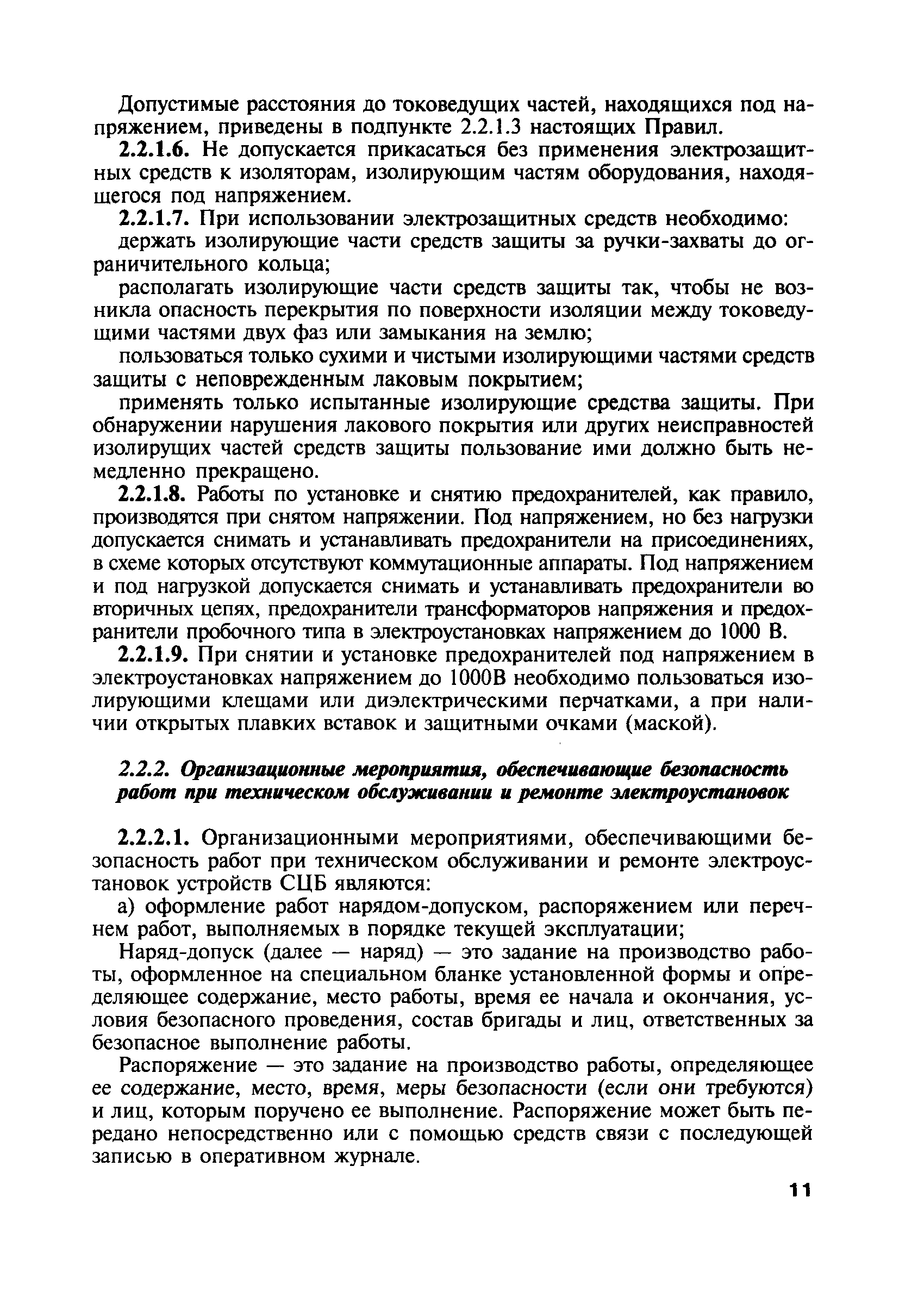 Допустимые расстояния до токоведущих частей, находящихся под напряжением, приведены в подпункте 2.2.1.3 настоящих Правил.

2.2.1.6. Не допускается прикасаться без применения электрозащитных средств к изоляторам, изолирующим частям оборудования, находящегося под напряжением.

2.2.1.7. При использовании электрозащитных средств необходимо:

держать изолирующие части средств защиты за ручки-захваты до ограничительного кольца;

располагать изолирующие части средств защиты так, чтобы не возникла опасность перекрытия по поверхности изоляции между токоведущими частями двух фаз или замыкания на землю;

пользоваться только сухими и чистыми изолирующими частями средств защиты с неповрежденным лаковым покрытием;

применять только испытанные изолирующие средства защиты. При обнаружении нарушения лакового покрытия или других неисправностей изолирущих частей средств защиты пользование ими должно быть немедленно прекращено.

2.2.1.8. Работы по установке и снятию предохранителей, как правило, производятся при снятом напряжении. Под напряжением, но без нагрузки допускается снимать и устанавливать предохранители на присоединениях, в схеме которых отсутствуют коммутационные аппараты. Под напряжением и под нагрузкой допускается снимать и устанавливать предохранители во вторичных цепях, предохранители трансформаторов напряжения и предохранители пробочного типа в электроустановках напряжением до 1000 В.

2.2.1.9. При снятии и установке предохранителей под напряжением в электроустановках напряжением до 1000В необходимо пользоваться изолирующими клещами или диэлектрическими перчатками, а при наличии открытых плавких вставок и защитными очками (маской).

2.2.2. Организационные мероприятия, обеспечивающие безопасность работ при техническом обслуживании и ремонте электроустановок

2.2.2.1. Организационными мероприятиями, обеспечивающими безопасность работ при техническом обслуживании и ремонте электроустановок устройств СЦБ являются:

а) оформление работ нарядом-допуском, распоряжением или перечнем работ, выполняемых в порядке текущей эксплуатации;

Наряд-допуск (далее — наряд) — это задание на производство работы, оформленное на специальном бланке установленной формы и определяющее содержание, место работы, время ее начала и окончания, условия безопасного проведения, состав бригады и лиц, ответственных за безопасное выполнение работы.

Распоряжение — это задание на производство работы, определяющее ее содержание, место, время, меры безопасности (если они требуются) и лиц, которым поручено ее выполнение. Распоряжение может быть передано непосредственно или с помощью средств связи с последующей записью в оперативном журнале.

11